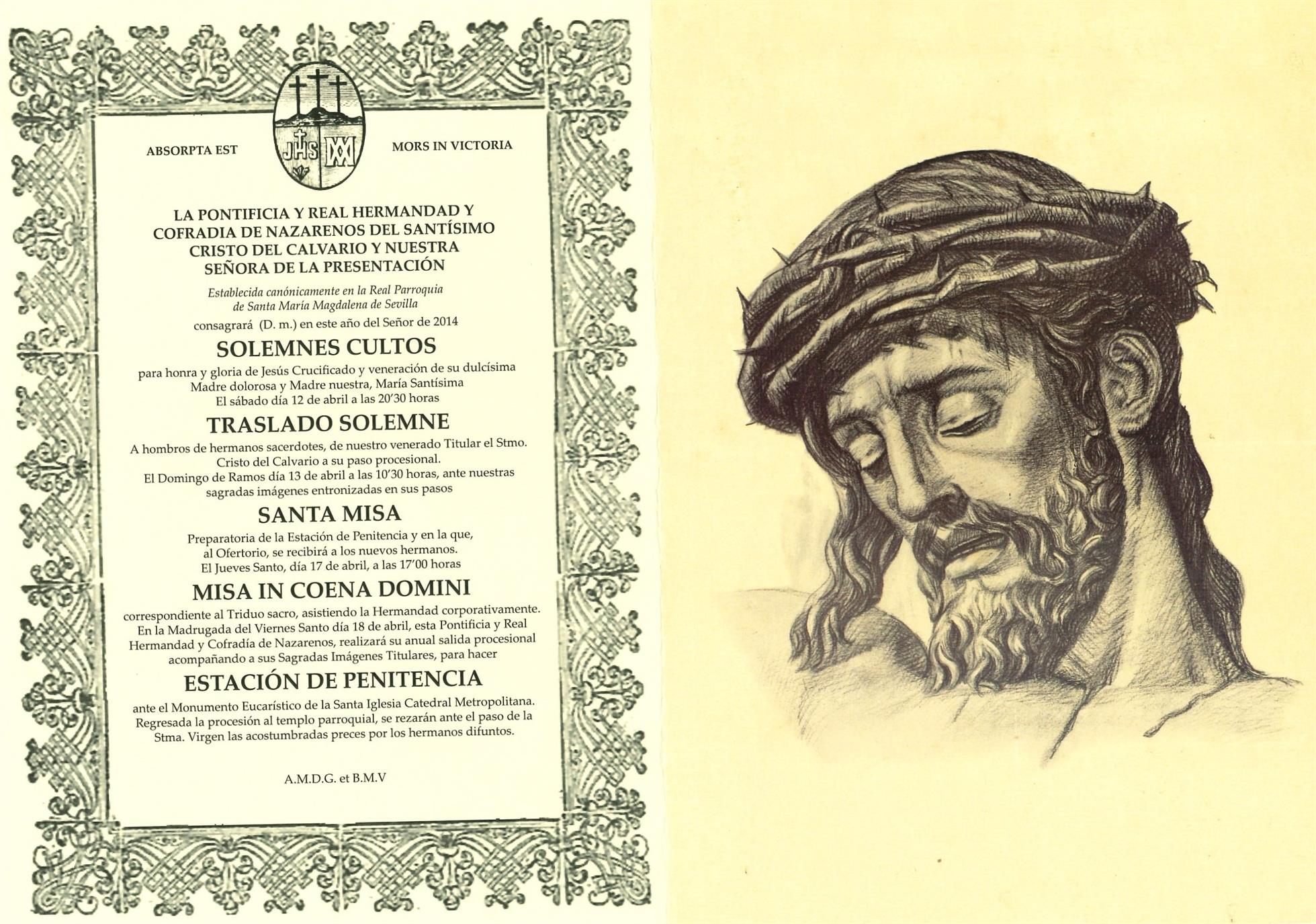 ABSORPTA EST

JHS

MORS IN VICTORIA

LA PONTIFICIA Y REAL HERMANDAD Y COFRADIA DE NAZARENOS DEL SANTÍSIMO CRISTO DEL CALVARIO Y NUESTRA SEÑORA DE LA PRESENTACIÓN

Establecida canónicamente en la Real Parroquia de Santa María Magdalena de Sevilla

consagrará (D. m.) en este año del Señor de 2014

SOLEMNES CULTOS

para honra y gloria de Jesús Crucificado y veneración de su dulcísima Madre dolorosa y Madre nuestra, María Santísima
El sábado día 12 de abril a las 20'30 horas

TRASLADO SOLEMNE

A hombros de hermanos sacerdotes, de nuestro venerado Titular el Stmo. Cristo del Calvario a su paso procesional.
El Domingo de Ramos día 13 de abril a las 10'30 horas, ante nuestras sagradas imágenes entronizadas en sus pasos

SANTA MISA

Preparatoria de la Estación de Penitencia y en la que, al Ofertorio, se recibirá a los nuevos hermanos.
El Jueves Santo, día 17 de abril, a las 17'00 horas

MISA IN COENA DOMINI

correspondiente al Triduo sacro, asistiendo la Hermandad corporativamente.
En la Madrugada del Viernes Santo día 18 de abril, esta Pontificia y Real Hermandad y Cofradía de Nazarenos, realizará su anual salida procesional acompañando a sus Sagradas Imágenes Titulares, para hacer

ESTACIÓN DE PENITENCIA

ante el Monumento Eucarístico de la Santa Iglesia Catedral Metropolitana. Regresada la procesión al templo parroquial, se rezarán ante el paso de la Stma. Virgen las acostumbradas preces por los hermanos difuntos.

A.M.D.G. et B.M.V